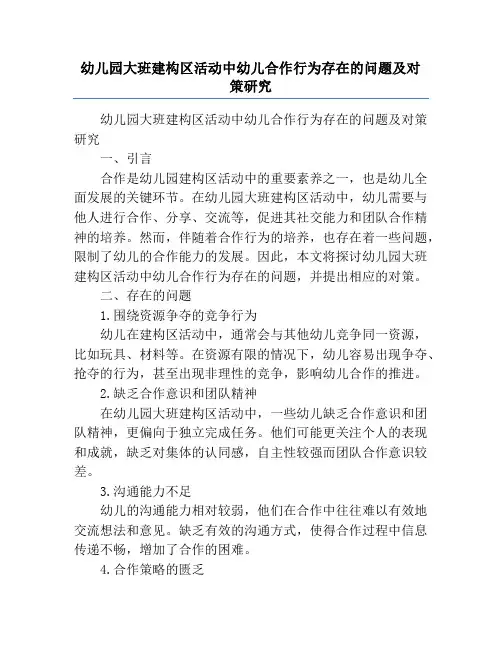 幼儿园大班建构区活动中幼儿合作行为存在的问题及对策研究

幼儿园大班建构区活动中幼儿合作行为存在的问题及对策研究

一、引言

合作是幼儿园建构区活动中的重要素养之一，也是幼儿全面发展的关键环节。在幼儿园大班建构区活动中，幼儿需要与他人进行合作、分享、交流等，促进其社交能力和团队合作精神的培养。然而，伴随着合作行为的培养，也存在着一些问题，限制了幼儿的合作能力的发展。因此，本文将探讨幼儿园大班建构区活动中幼儿合作行为存在的问题，并提出相应的对策。

二、存在的问题

1.围绕资源争夺的竞争行为

幼儿在建构区活动中，通常会与其他幼儿竞争同一资源，比如玩具、材料等。在资源有限的情况下，幼儿容易出现争夺、抢夺的行为，甚至出现非理性的竞争，影响幼儿合作的推进。

2.缺乏合作意识和团队精神

在幼儿园大班建构区活动中，一些幼儿缺乏合作意识和团队精神，更偏向于独立完成任务。他们可能更关注个人的表现和成就，缺乏对集体的认同感，自主性较强而团队合作意识较差。

3.沟通能力不足

幼儿的沟通能力相对较弱，他们在合作中往往难以有效地交流想法和意见。缺乏有效的沟通方式，使得合作过程中信息传递不畅，增加了合作的困难。

4.合作策略的匮乏